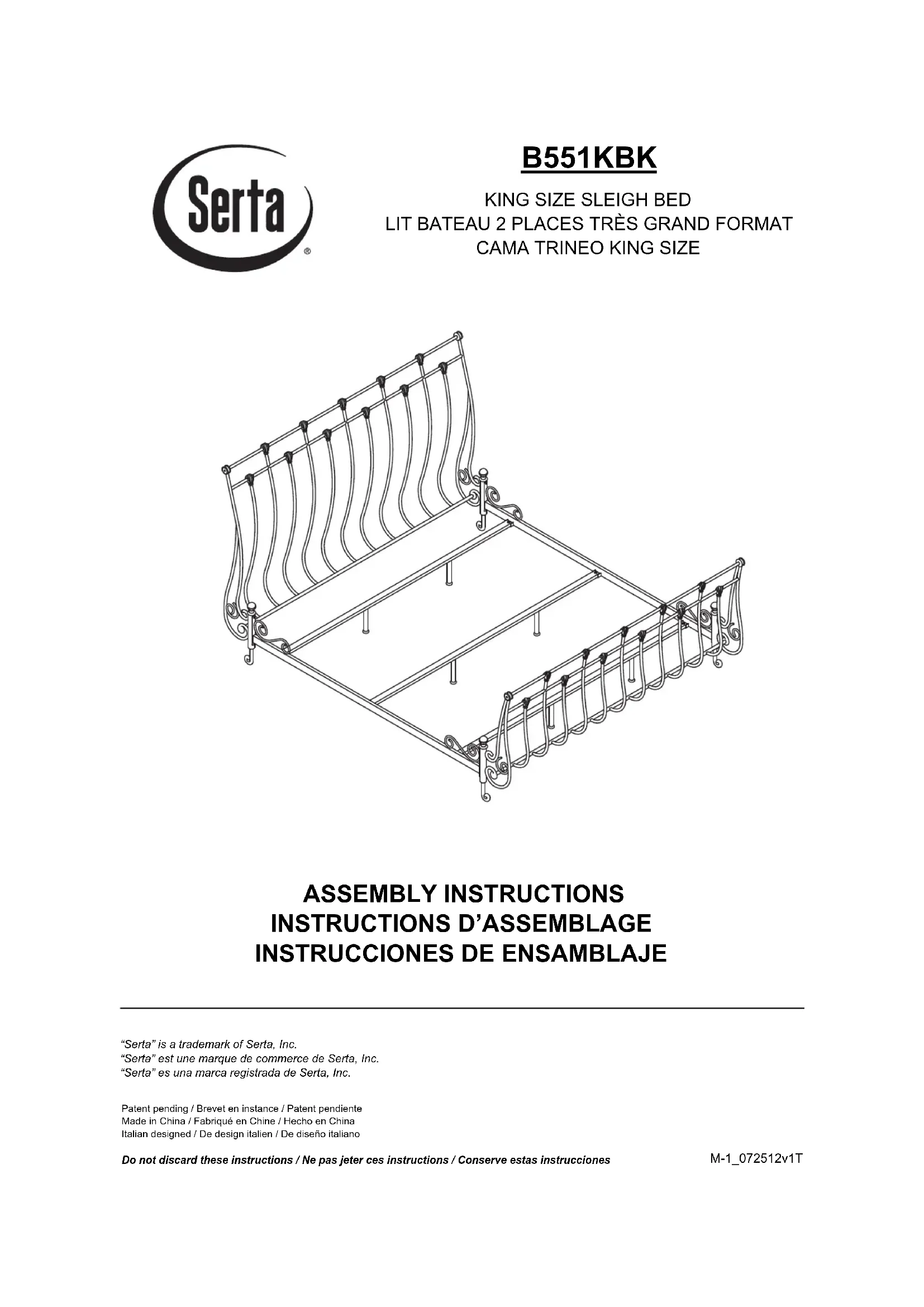 Serta®

B551KBK

KING SIZE SLEIGH BED
LIT BATEAU 2 PLACES TRÈS GRAND FORMAT
CAMA TRINEO KING SIZE

ASSEMBLY INSTRUCTIONS
INSTRUCTIONS D'ASSEMBLAGE
INSTRUCCIONES DE ENSAMBLAJE

"Serta" is a trademark of Serta, Inc.
"Serta" est une marque de commerce de Serta, Inc.
"Serta" es una marca registrada de Serta, Inc.

Patent pending / Brevet en instance / Patent pendiente
Made in China / Fabriqué en Chine / Hecho en China
Italian designed / De design italien / De diseño italiano

Do not discard these instructions / Ne pas jeter ces instructions / Conserve estas instrucciones

M-1_072512v1T